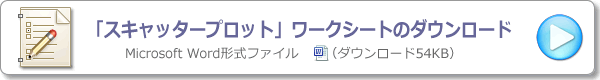 「スキャッタープロット」ワークシートのダウンロード

Microsoft Word形式ファイル （ダウンロード54KB）